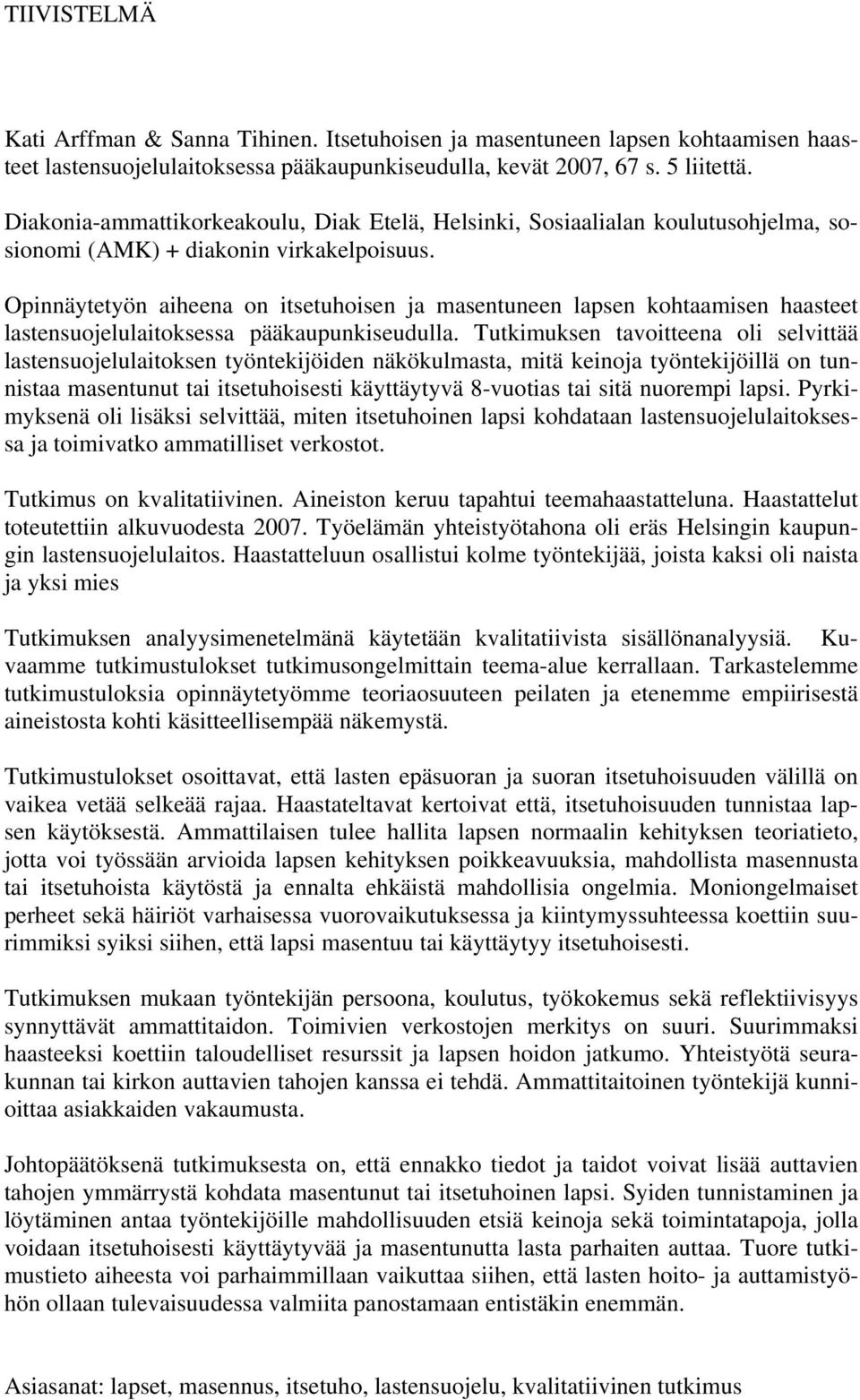 TIIVISTELMÄ

Kati Arffman & Sanna Tihinen. Itsetuhoisen ja masentuneen lapsen kohtaamisen haasteet lastensuojelulaitoksessa pääkaupunkiseudulla, kevät 2007, 67 s. 5 liitettä.

Diakonia-ammattikorkeakoulu, Diak Etelä, Helsinki, Sosiaalialan koulutusohjelma, sosionomi (AMK) + diakonin virkakelpoisuus.

Opinnäytetyön aiheena on itsetuhoisen ja masentuneen lapsen kohtaamisen haasteet lastensuojelulaitoksessa pääkaupunkiseudulla. Tutkimuksen tavoitteena oli selvittää lastensuojelulaitoksen työntekijöiden näkökulmasta, mitä keinoja työntekijöillä on tunnistaa masentunut tai itsetuhoisesti käyttäytyvä 8-vuotias tai sitä nuorempi lapsi. Pyrkimyksenä oli lisäksi selvittää, miten itsetuhoinen lapsi kohdataan lastensuojelulaitoksessa ja toimivatko ammatilliset verkostot.

Tutkimus on kvalitatiivinen. Aineiston keruu tapahtui teemahaastatteluna. Haastattelut toteutettiin alkuvuodesta 2007. Työelämän yhteistyötahona oli eräs Helsingin kaupungin lastensuojelulaitos. Haastatteluun osallistui kolme työntekijää, joista kaksi oli naista ja yksi mies

Tutkimuksen analyysimenetelmänä käytetään kvalitatiivista sisällönanalyysiä. Kuvaamme tutkimustulokset tutkimusongelmittain teema-alue kerrallaan. Tarkastelemme tutkimustuloksia opinnäytetyömme teoriaosuuteen peilaten ja etenemme empiirisestä aineistosta kohti käsitteellisempää näkemystä.

Tutkimustulokset osoittavat, että lasten epäsuoran ja suoran itsetuhoisuuden välillä on vaikea vetää selkeää rajaa. Haastateltavat kertoivat että, itsetuhoisuuden tunnistaa lapsen käytöksestä. Ammattilaisen tulee hallita lapsen normaalin kehityksen teoriatieto, jotta voi työssään arvioida lapsen kehityksen poikkeavuuksia, mahdollista masennusta tai itsetuhoista käytöstä ja ennalta ehkäistä mahdollisia ongelmia. Moniongelmaiset perheet sekä häiriöt varhaisessa vuorovaikutuksessa ja kiintymyssuhteessa koettiin suurimmiksi syiksi siihen, että lapsi masentuu tai käyttäytyy itsetuhoisesti.

Tutkimuksen mukaan työntekijän persoona, koulutus, työkokemus sekä reflektiivisyys synnyttävät ammattitaidon. Toimivien verkostojen merkitys on suuri. Suurimmaksi haasteeksi koettiin taloudelliset resurssit ja lapsen hoidon jatkumo. Yhteistyötä seurakunnan tai kirkon auttavien tahojen kanssa ei tehdä. Ammattitaitoinen työntekijä kunnioittaa asiakkaiden vakaumusta.

Johtopäätöksenä tutkimuksesta on, että ennakko tiedot ja taidot voivat lisää auttavien tahojen ymmärrystä kohdata masentunut tai itsetuhoinen lapsi. Syiden tunnistaminen ja löytäminen antaa työntekijöille mahdollisuuden etsiä keinoja sekä toimintatapoja, jolla voidaan itsetuhoisesti käyttäytyvää ja masentunutta lasta parhaiten auttaa. Tuore tutkimustieto aiheesta voi parhaimmillaan vaikuttaa siihen, että lasten hoito- ja auttamistyöhön ollaan tulevaisuudessa valmiita panostamaan entistäkin enemmän.

Asiasanat: lapset, masennus, itsetuho, lastensuojelu, kvalitatiivinen tutkimus